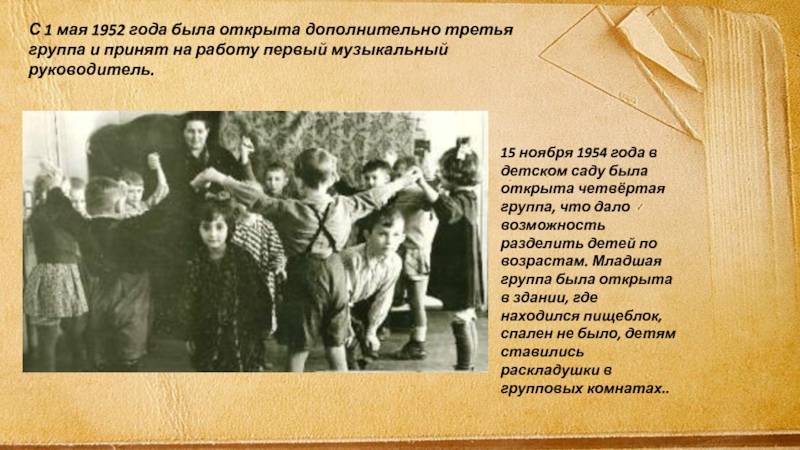 С 1 мая 1952 года была открыта дополнительно третья группа и принят на работу первый музыкальный руководитель.

15 ноября 1954 года в детском саду была открыта четвёртая группа, что дало возможность разделить детей по возрастам. Младшая группа была открыта в здании, где находился пищеблок, спален не было, детям ставились раскладушки в групповых комнатах..